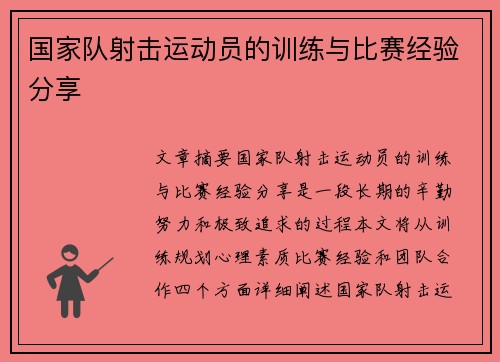 国家队射击运动员的训练与比赛经验分享

文章摘要国家队射击运动员的训练与比赛经验分享是一段长期的辛勤努力和极致追求的过程本文将从训练规划心理素质比赛经验和团队合作四个方面详细阐述国家队射击运